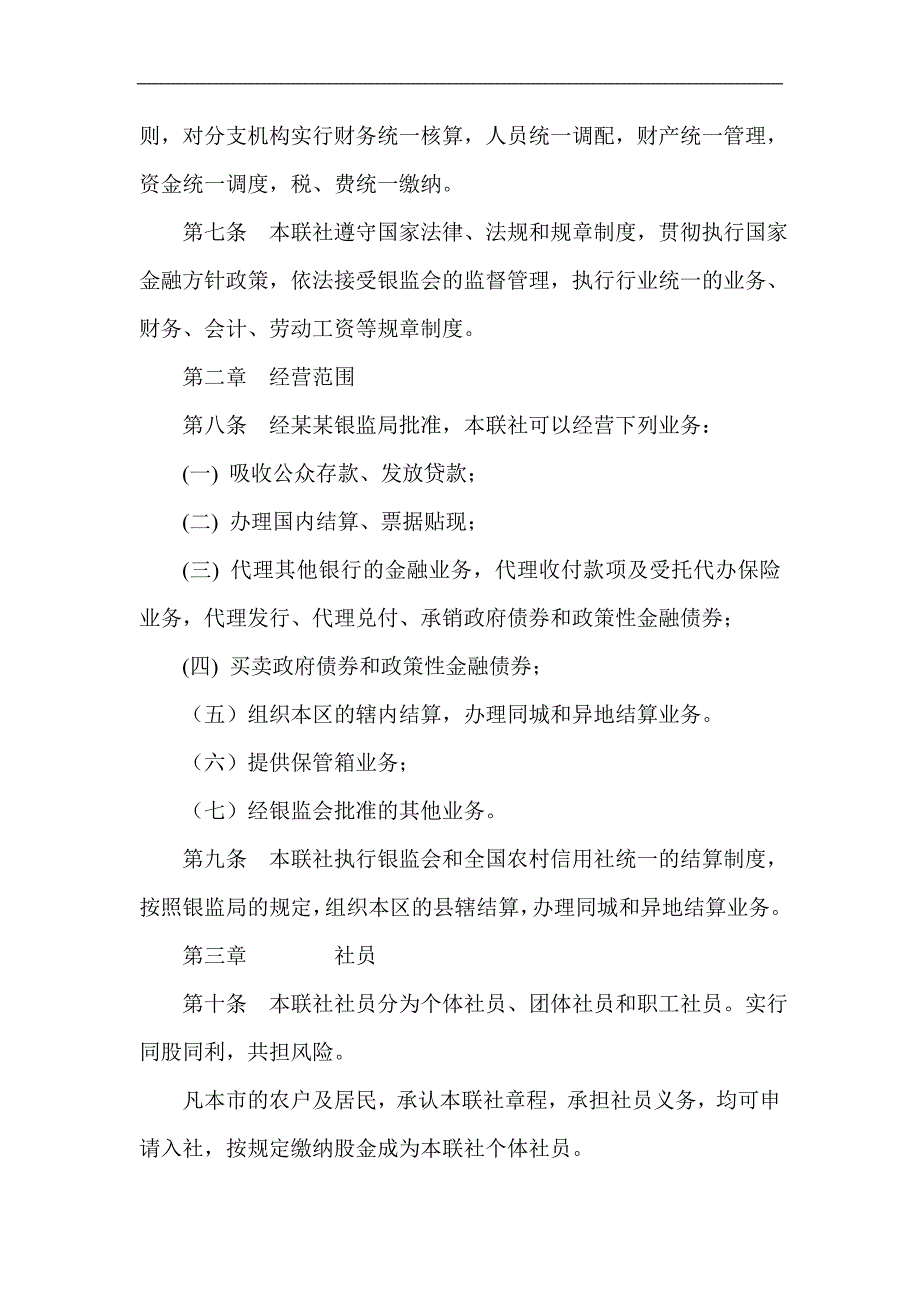 则，对分支机构实行财务统一核算，人员统一调配，财产统一管理，资金统一调度，税、费统一缴纳。

第七条　本联社遵守国家法律、法规和规章制度，贯彻执行国家金融方针政策，依法接受银监会的监督管理，执行行业统一的业务、财务、会计、劳动工资等规章制度。

第二章　经营范围

第八条　经某某银监局批准，本联社可以经营下列业务：

(一) 吸收公众存款、发放贷款；

(二) 办理国内结算、票据贴现；

(三) 代理其他银行的金融业务，代理收付款项及受托代办保险业务，代理发行、代理兑付、承销政府债券和政策性金融债券；

(四) 买卖政府债券和政策性金融债券；

（五）组织本区的辖内结算，办理同城和异地结算业务。

（六）提供保管箱业务；

（七）经银监会批准的其他业务。

第九条　本联社执行银监会和全国农村信用社统一的结算制度，按照银监局的规定，组织本区的县辖结算，办理同城和异地结算业务。

第三章　　社员

第十条　本联社社员分为个体社员、团体社员和职工社员。实行同股同利，共担风险。

凡本市的农户及居民，承认本联社章程，承担社员义务，均可申请入社，按规定缴纳股金成为本联社个体社员。